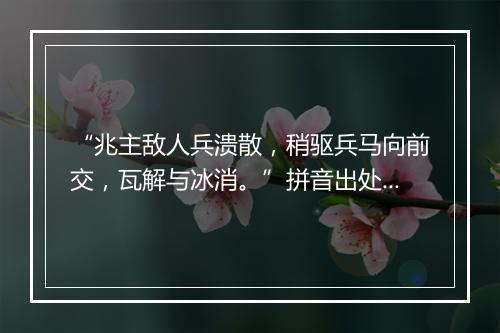 “兆主敌人兵溃散，稍驱兵马向前交，瓦解与冰消。”拼音出处...